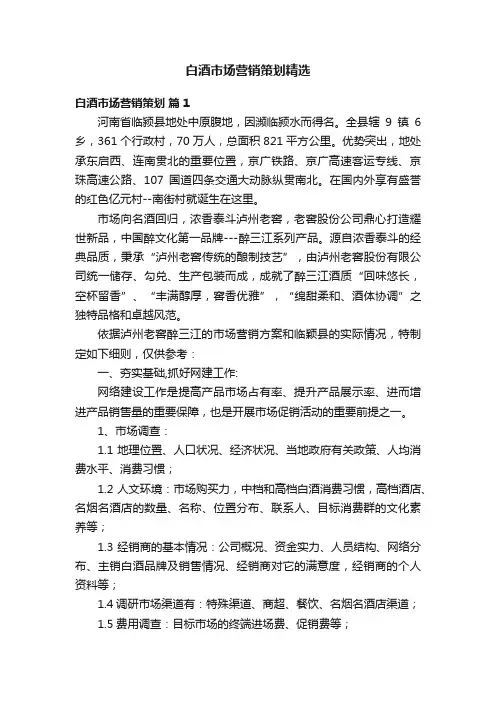 白酒市场营销策划精选

白酒市场营销策划 篇1

河南省临颍县地处中原腹地，因濒临颍水而得名。全县辖 9 镇 6 乡，361 个行政村，70 万人，总面积 821 平方公里。优势突出，地处承东启西、连南贯北的重要位置，京广铁路、京广高速客运专线、京珠高速公路、107 国道四条交通大动脉纵贯南北。在国内外享有盛誉的红色亿元村--南街村就诞生在这里。

市场向名酒回归，浓香泰斗泸州老窖，老窖股份公司鼎心打造耀世新品，中国醉文化第一品牌---醉三江系列产品。源自浓香泰斗的经典品质，秉承“泸州老窖传统的酿制技艺”，由泸州老窖股份有限公司统一储存、勾兑、生产包装而成，成就了醉三江酒质“回味悠长，空杯留香”、“丰满醇厚，窖香优雅”，“绵甜柔和、酒体协调”之独特品格和卓越风范。

依据泸州老窖醉三江的市场营销方案和临颍县的实际情况，特制定如下细则，仅供参考：

一、夯实基础,抓好网建工作:

网络建设工作是提高产品市场占有率、提升产品展示率、进而增进产品销售量的重要保障，也是开展市场促销活动的重要前提之一。

1、市场调查：

1.1 地理位置、人口状况、经济状况、当地政府有关政策、人均消费水平、消费习惯；

1.2 人文环境：市场购买力，中档和高档白酒消费习惯，高档酒店、名烟名酒店的数量、名称、位置分布、联系人、目标消费群的文化素养等；

1.3 经销商的基本情况：公司概况、资金实力、人员结构、网络分布、主销白酒品牌及销售情况、经销商对它的满意度，经销商的个人资料等；

1.4 调研市场渠道有：特殊渠道、商超、餐饮、名烟名酒店渠道；

1.5 费用调查：目标市场的终端进场费、促销费等；